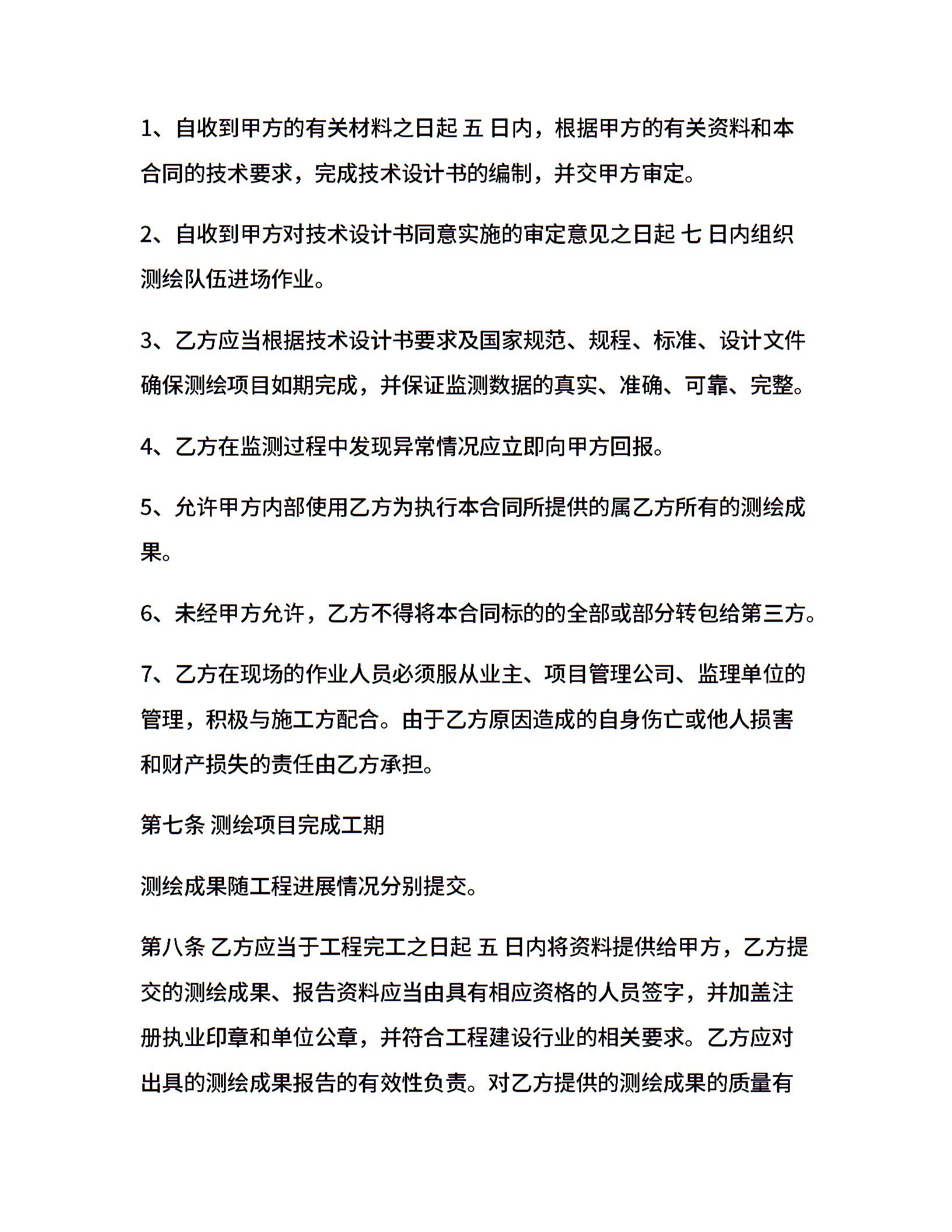 1、自收到甲方的有关材料之日起 五 日内，根据甲方的有关资料和本合同的技术要求，完成技术设计书的编制，并交甲方审定。

2、自收到甲方对技术设计书同意实施的审定意见之日起 七 日内组织测绘队伍进场作业。

3、乙方应当根据技术设计书要求及国家规范、规程、标准、设计文件确保测绘项目如期完成，并保证监测数据的真实、准确、可靠、完整。

4、乙方在监测过程中发现异常情况应立即向甲方回报。

5、允许甲方内部使用乙方为执行本合同所提供的属乙方所有的测绘成果。

6、未经甲方允许，乙方不得将本合同标的的全部或部分转包给第三方。

7、乙方在现场的作业人员必须服从业主、项目管理公司、监理单位的管理，积极与施工方配合。由于乙方原因造成的自身伤亡或他人损害和财产损失的责任由乙方承担。

第七条 测绘项目完成工期

测绘成果随工程进展情况分别提交。

第八条 乙方应当于工程完工之日起 五 日内将资料提供给甲方，乙方提交的测绘成果、报告资料应当由具有相应资格的人员签字，并加盖注册执业印章和单位公章，并符合工程建设行业的相关要求。乙方应对出具的测绘成果报告的有效性负责。对乙方提供的测绘成果的质量有